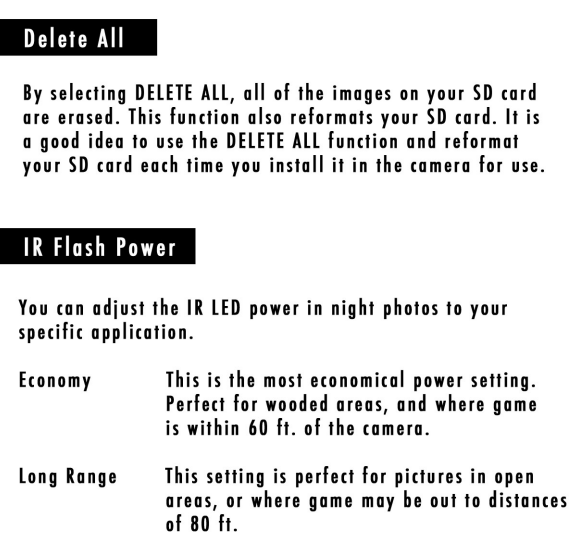 Delete All

By selecting DELETE ALL, all of the images on your SD card are erased. This function also reformats your SD card. It is a good idea to use the DELETE ALL function and reformat your SD card each time you install it in the camera for use.

IR Flash Power

You can adjust the IR LED power in night photos to your specific application.

Economy
This is the most economical power setting. Perfect for wooded areas, and where game is within 60 ft. of the camera.

Long Range
This setting is perfect for pictures in open areas, or where game may be out to distances of 80 ft.